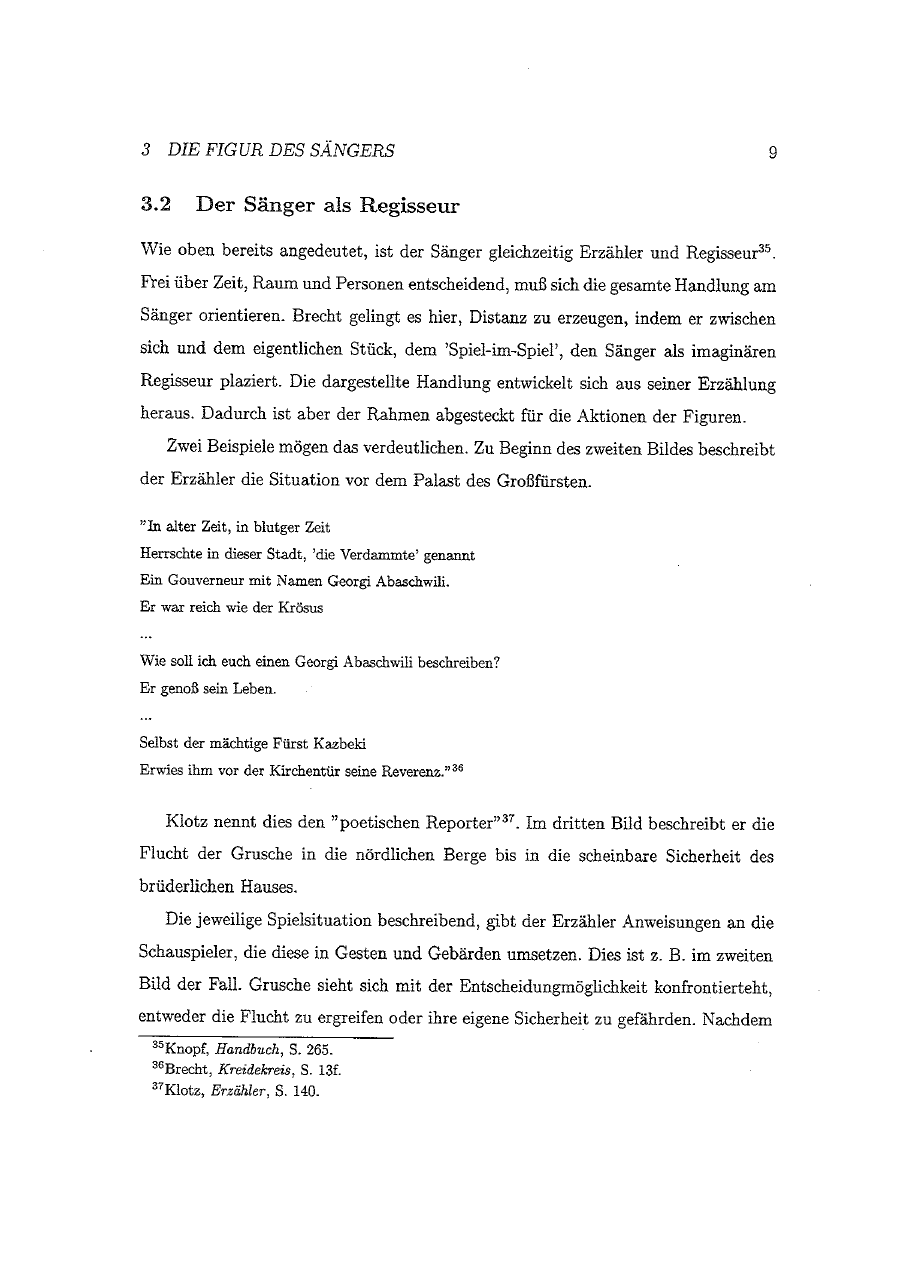 3 DIE FIGUR DES SÄNGERS 9

3.2 Der Sänger als Regisseur

Wie oben bereits angedeutet, ist der Sänger gleichzeitig Erzähler und Regisseur$^{35}$. Frei über Zeit, Raum und Personen entscheidend, muß sich die gesamte Handlung am Sänger orientieren. Brecht gelingt es hier, Distanz zu erzeugen, indem er zwischen sich und dem eigentlichen Stück, dem 'Spiel-im-Spiel', den Sänger als imaginären Regisseur plaziert. Die dargestellte Handlung entwickelt sich aus seiner Erzählung heraus. Dadurch ist aber der Rahmen abgesteckt für die Aktionen der Figuren.

Zwei Beispiele mögen das verdeutlichen. Zu Beginn des zweiten Bildes beschreibt der Erzähler die Situation vor dem Palast des Großfürsten.

"In alter Zeit, in blutger Zeit
Herrschte in dieser Stadt, 'die Verdammte' genannt
Ein Gouverneur mit Namen Georgi Abaschwili.
Er war reich wie der Krösus
...
Wie soll ich euch einen Georgi Abaschwili beschreiben?
Er genoß sein Leben.
...
Selbst der mächtige Fürst Kazbeki
Erwies ihm vor der Kirchentür seine Reverenz."$^{36}$

Klotz nennt dies den "poetischen Reporter"$^{37}$. Im dritten Bild beschreibt er die Flucht der Grusche in die nördlichen Berge bis in die scheinbare Sicherheit des brüderlichen Hauses.

Die jeweilige Spielsituation beschreibend, gibt der Erzähler Anweisungen an die Schauspieler, die diese in Gesten und Gebärden umsetzen. Dies ist z. B. im zweiten Bild der Fall. Grusche sieht sich mit der Entscheidungmöglichkeit konfrontierteht, entweder die Flucht zu ergreifen oder ihre eigene Sicherheit zu gefährden. Nachdem

$^{35}$Knopf, Handbuch, S. 265.
$^{36}$Brecht, Kreidekreis, S. 13f.
$^{37}$Klotz, Erzähler, S. 140.